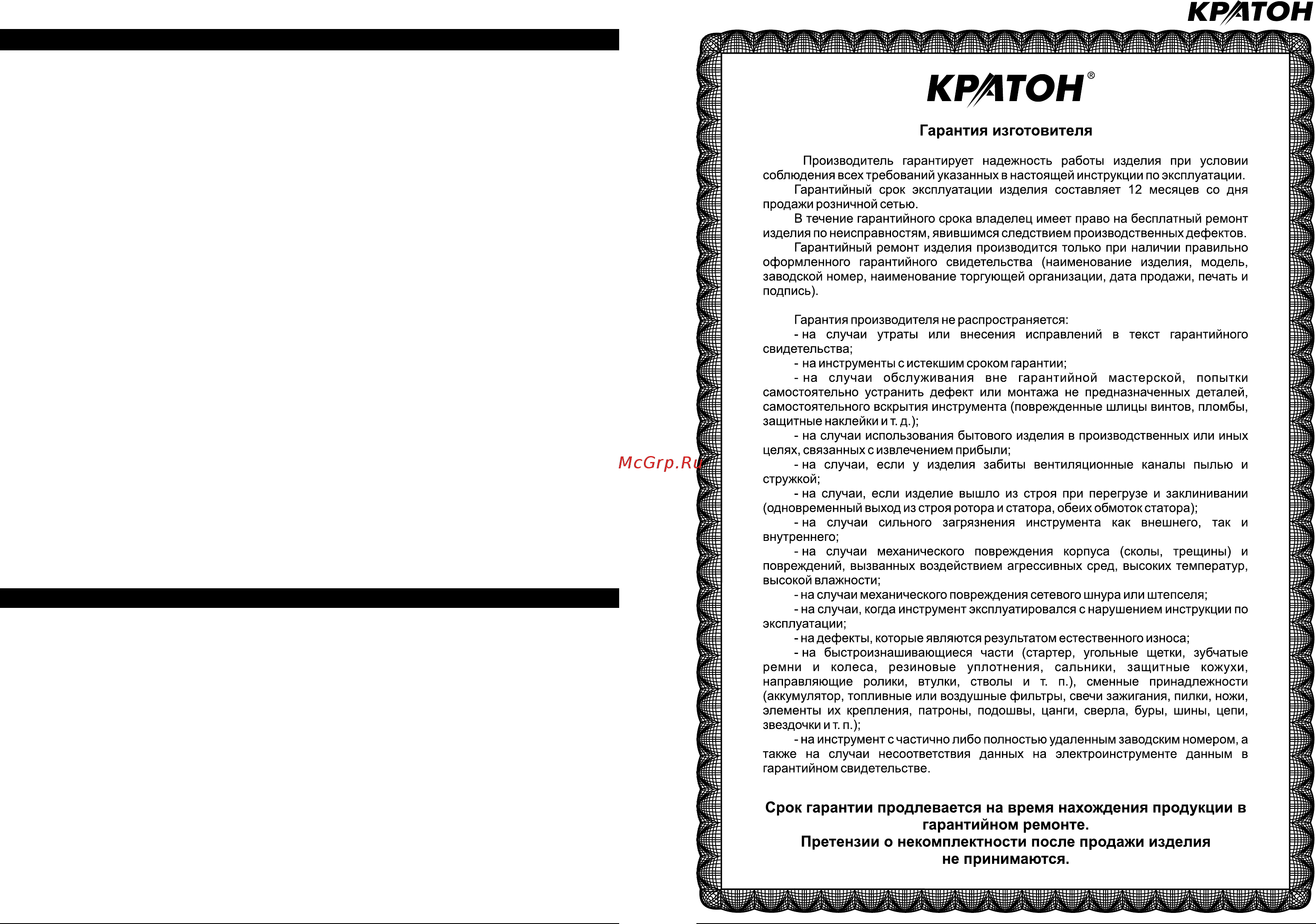 КРАТОН

McGrp.Ru

КРАТОН®

Гарантия изготовителя

Производитель гарантирует надежность работы изделия при условии соблюдения всех требований указанных в настоящей инструкции по эксплуатации.

Гарантийный срок эксплуатации изделия составляет 12 месяцев со дня продажи розничной сетью.

В течение гарантийного срока владелец имеет право на бесплатный ремонт изделия по неисправностям, явившимся следствием производственных дефектов.

Гарантийный ремонт изделия производится только при наличии правильно оформленного гарантийного свидетельства (наименование изделия, модель, заводской номер, наименование торгующей организации, дата продажи, печать и подпись).

Гарантия производителя не распространяется:

- на случаи утраты или внесения исправлений в текст гарантийного свидетельства;

- на инструменты с истекшим сроком гарантии;

- на случаи обслуживания вне гарантийной мастерской, попытки самостоятельно устранить дефект или монтажа не предназначенных деталей, самостоятельного вскрытия инструмента (поврежденные шлицы винтов, пломбы, защитные наклейки и т. д.);

- на случаи использования бытового изделия в производственных или иных целях, связанных с извлечением прибыли;

- на случаи, если у изделия забиты вентиляционные каналы пылью и стружкой;

- на случаи, если изделие вышло из строя при перегрузе и заклинивании (одновременный выход из строя ротора и статора, обеих обмоток статора);

- на случаи сильного загрязнения инструмента как внешнего, так и внутреннего;

- на случаи механического повреждения корпуса (сколы, трещины) и повреждений, вызванных воздействием агрессивных сред, высоких температур, высокой влажности;

- на случаи механического повреждения сетевого шнура или штепселя;

- на случаи, когда инструмент эксплуатировался с нарушением инструкции по эксплуатации;

- на дефекты, которые являются результатом естественного износа;

- на быстроизнашивающиеся части (стартер, угольные щетки, зубчатые ремни и колеса, резиновые уплотнения, сальники, защитные кожухи, направляющие ролики, втулки, стволы и т. п.), сменные принадлежности (аккумулятор, топливные или воздушные фильтры, свечи зажигания, пилки, ножи, элементы их крепления, патроны, подошвы, цанги, сверла, буры, шины, цепи, звездочки и т. п.);

- на инструмент с частично либо полностью удаленным заводским номером, а также на случаи несоответствия данных на электроинструменте данным в гарантийном свидетельстве.

Срок гарантии продлевается на время нахождения продукции в гарантийном ремонте.
Претензии о некомплектности после продажи изделия не принимаются.